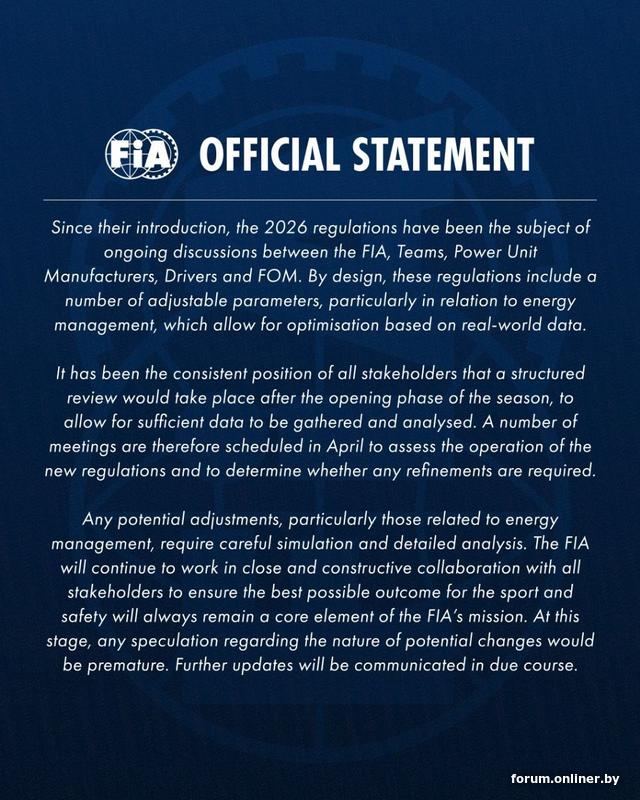 FIA OFFICIAL STATEMENT

Since their introduction, the 2026 regulations have been the subject of ongoing discussions between the FIA, Teams, Power Unit Manufacturers, Drivers and FOM. By design, these regulations include a number of adjustable parameters, particularly in relation to energy management, which allow for optimisation based on real-world data.

It has been the consistent position of all stakeholders that a structured review would take place after the opening phase of the season, to allow for sufficient data to be gathered and analysed. A number of meetings are therefore scheduled in April to assess the operation of the new regulations and to determine whether any refinements are required.

Any potential adjustments, particularly those related to energy management, require careful simulation and detailed analysis. The FIA will continue to work in close and constructive collaboration with all stakeholders to ensure the best possible outcome for the sport and safety will always remain a core element of the FIA's mission. At this stage, any speculation regarding the nature of potential changes would be premature. Further updates will be communicated in due course.

forum.onliner.by